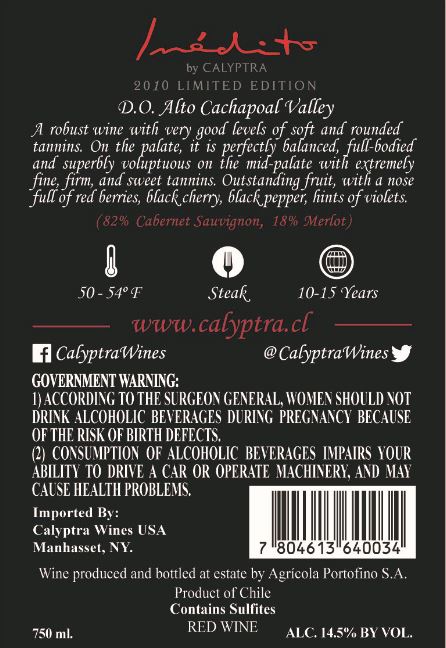 Inédito
by CALYPTRA
2010 LIMITED EDITION

D.O. Alto Cachapoal Valley

A robust wine with very good levels of soft and rounded tannins. On the palate, it is perfectly balanced, full-bodied and superbly voluptuous on the mid-palate with extremely fine, firm, and sweet tannins. Outstanding fruit, with a nose full of red berries, black cherry, black pepper, hints of violets.

(82% Cabernet Sauvignon, 18% Merlot)

50 - 54° F
Steak
10-15 Years

www.calyptra.cl

CalyptraWines
@CalyptraWines

GOVERNMENT WARNING:
1) ACCORDING TO THE SURGEON GENERAL, WOMEN SHOULD NOT DRINK ALCOHOLIC BEVERAGES DURING PREGNANCY BECAUSE OF THE RISK OF BIRTH DEFECTS.
(2) CONSUMPTION OF ALCOHOLIC BEVERAGES IMPAIRS YOUR ABILITY TO DRIVE A CAR OR OPERATE MACHINERY, AND MAY CAUSE HEALTH PROBLEMS.

Imported By:
Calyptra Wines USA
Manhasset, NY.

7 804613 640034

Wine produced and bottled at estate by Agrícola Portofino S.A.
Product of Chile
Contains Sulfites
RED WINE

750 ml.
ALC. 14.5% BY VOL.